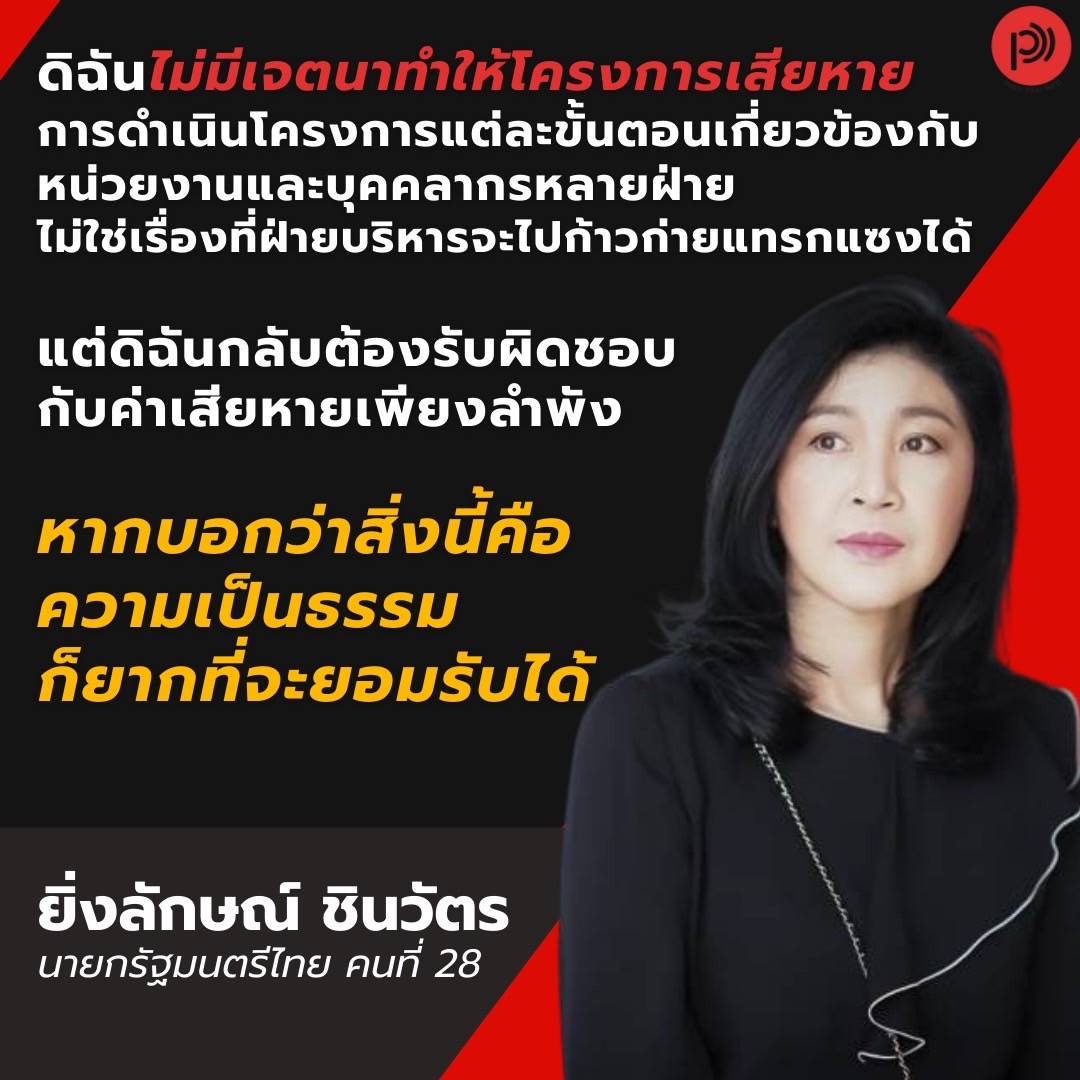 ดิฉันไม่มีเจตนาทำให้โครงการเสียหาย
การดำเนินโครงการแต่ละขั้นตอนเกี่ยวข้องกับหน่วยงานและบุคคลากรหลายฝ่าย ไม่ใช่เรื่องที่ฝ่ายบริหารจะไปก้าวก่ายแทรกแซงได้

แต่ดิฉันกลับต้องรับผิดชอบกับค่าเสียหายเพียงลำพัง

หากบอกว่าสิ่งนี้คือความเป็นธรรม ก็ยากที่จะยอมรับได้

ยิ่งลักษณ์ ชินวัตร
นายกรัฐมนตรีไทย คนที่ 28